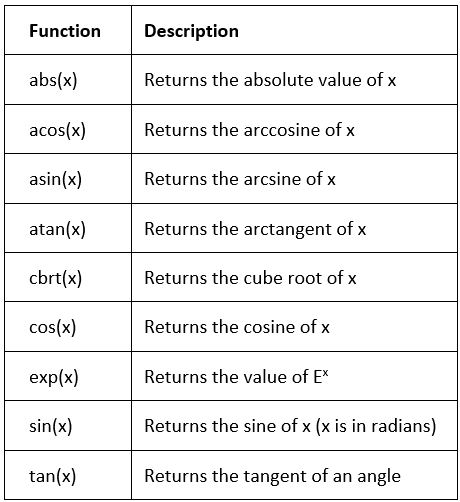 | Function | Description |
|---|---|
| abs(x) | Returns the absolute value of x |
| acos(x) | Returns the arccosine of x |
| asin(x) | Returns the arcsine of x |
| atan(x) | Returns the arctangent of x |
| cbrt(x) | Returns the cube root of x |
| cos(x) | Returns the cosine of x |
| exp(x) | Returns the value of $E^x$ |
| sin(x) | Returns the sine of x (x is in radians) |
| tan(x) | Returns the tangent of an angle |